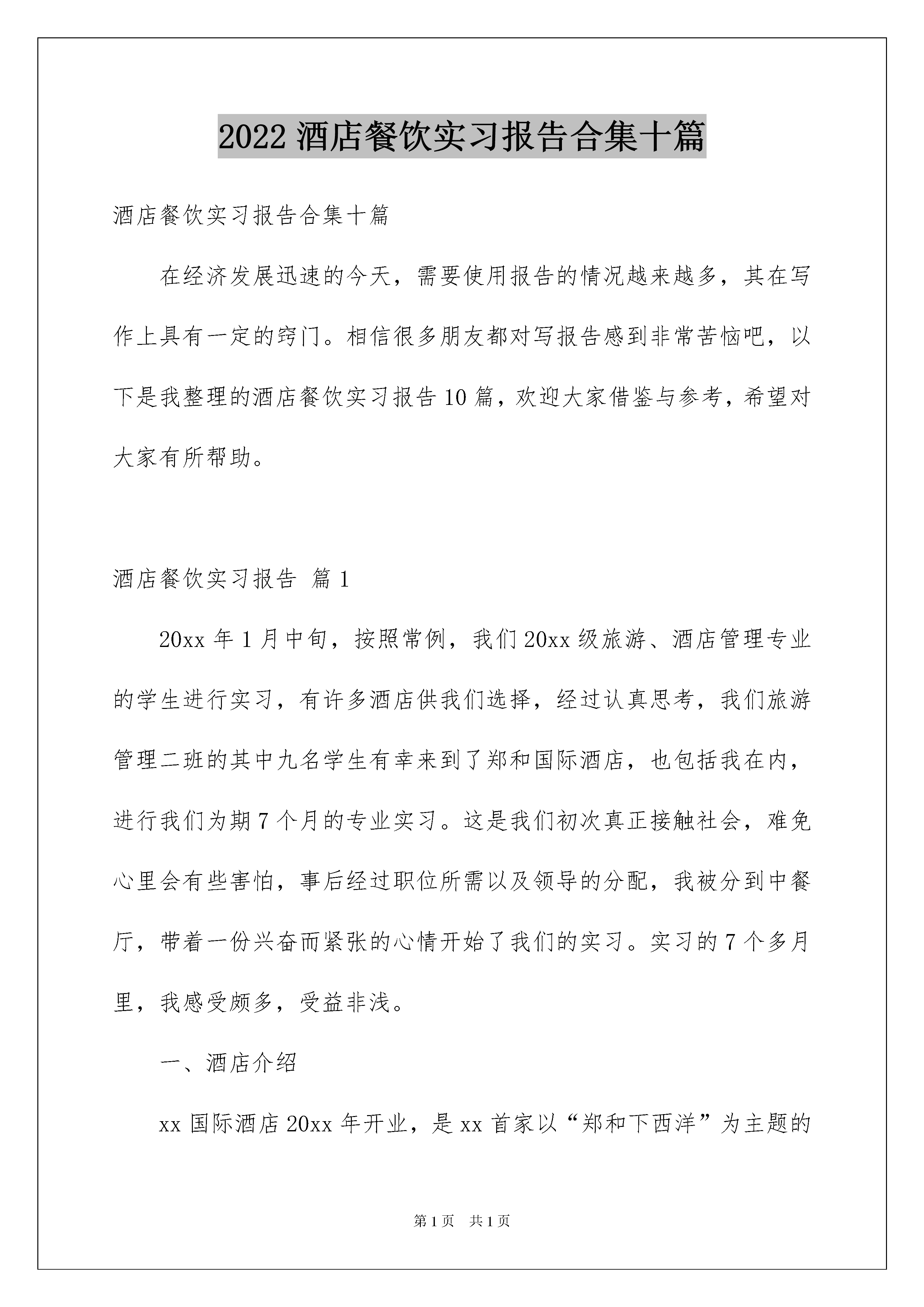 2022 酒店餐饮实习报告合集十篇

酒店餐饮实习报告合集十篇

在经济发展迅速的今天，需要使用报告的情况越来越多，其在写作上具有一定的窍门。相信很多朋友都对写报告感到非常苦恼吧，以下是我整理的酒店餐饮实习报告 10 篇，欢迎大家借鉴与参考，希望对大家有所帮助。

酒店餐饮实习报告 篇 1

20xx 年 1 月中旬，按照常例，我们 20xx 级旅游、酒店管理专业的学生进行实习，有许多酒店供我们选择，经过认真思考，我们旅游管理二班的其中九名学生有幸来到了郑和国际酒店，也包括我在内，进行我们为期 7 个月的专业实习。这是我们初次真正接触社会，难免心里会有些害怕，事后经过职位所需以及领导的分配，我被分到中餐厅，带着一份兴奋而紧张的心情开始了我们的实习。实习的 7 个多月里，我感受颇多，受益非浅。

一、酒店介绍

xx 国际酒店 20xx 年开业，是 xx 首家以“郑和下西洋”为主题的

第 1 页 共 1 页